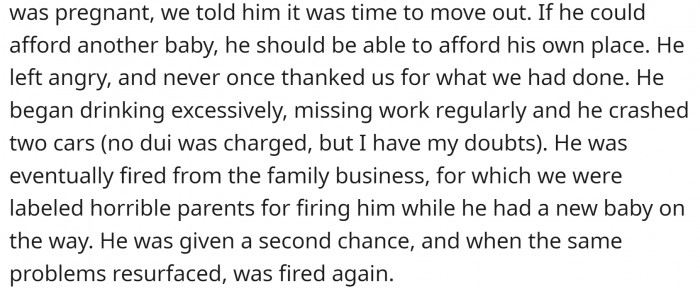 was pregnant, we told him it was time to move out. If he could afford another baby, he should be able to afford his own place. He left angry, and never once thanked us for what we had done. He began drinking excessively, missing work regularly and he crashed two cars (no dui was charged, but I have my doubts). He was eventually fired from the family business, for which we were labeled horrible parents for firing him while he had a new baby on the way. He was given a second chance, and when the same problems resurfaced, was fired again.